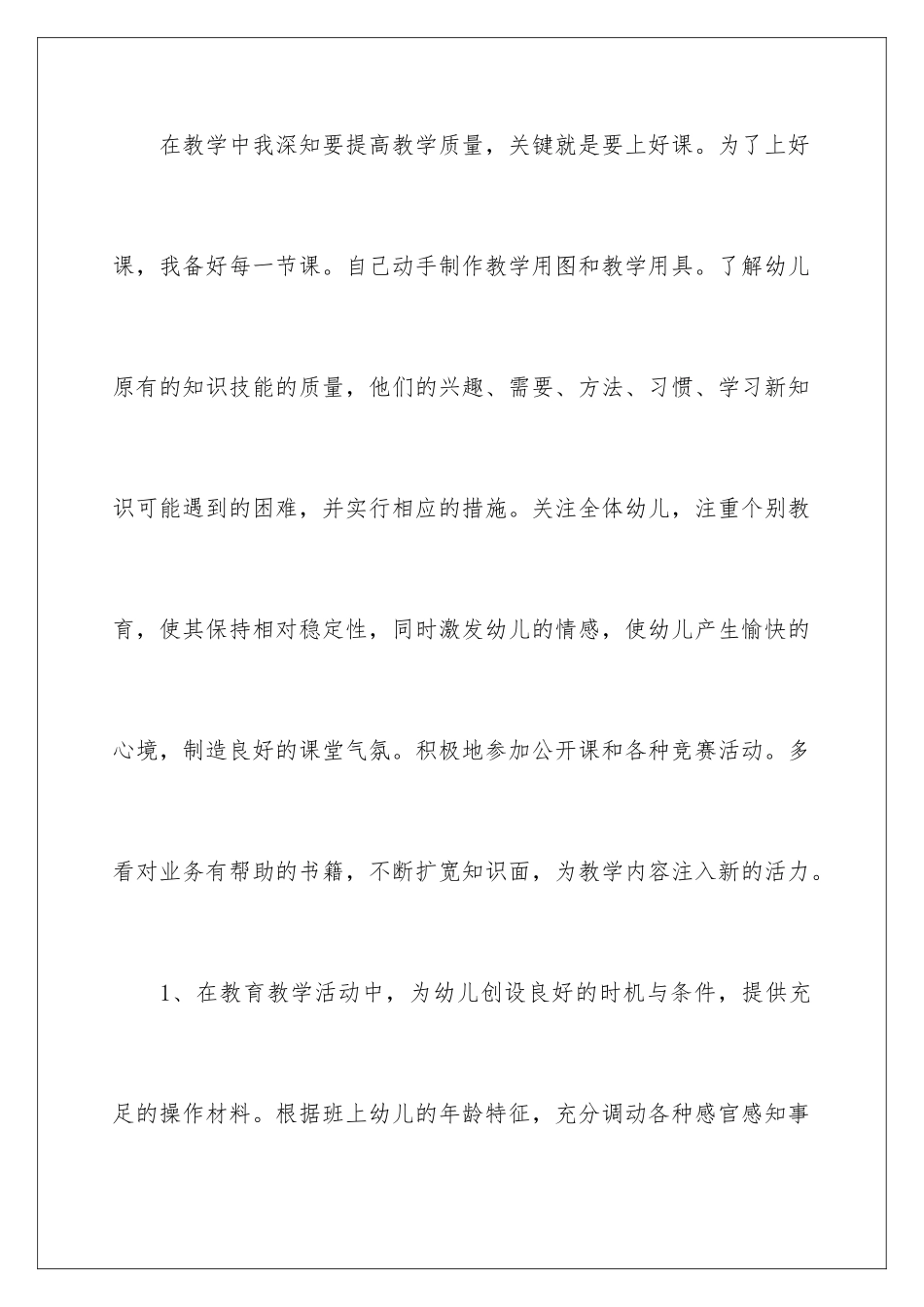 在教学中我深知要提高教学质量，关键就是要上好课。为了上好课，我备好每一节课。自己动手制作教学用图和教学用具。了解幼儿原有的知识技能的质量，他们的兴趣、需要、方法、习惯、学习新知识可能遇到的困难，并实行相应的措施。关注全体幼儿，注重个别教育，使其保持相对稳定性，同时激发幼儿的情感，使幼儿产生愉快的心境，制造良好的课堂气氛。积极地参加公开课和各种竞赛活动。多看对业务有帮助的书籍，不断扩宽知识面，为教学内容注入新的活力。

1、在教育教学活动中，为幼儿创设良好的时机与条件，提供充足的操作材料。根据班上幼儿的年龄特征，充分调动各种感官感知事